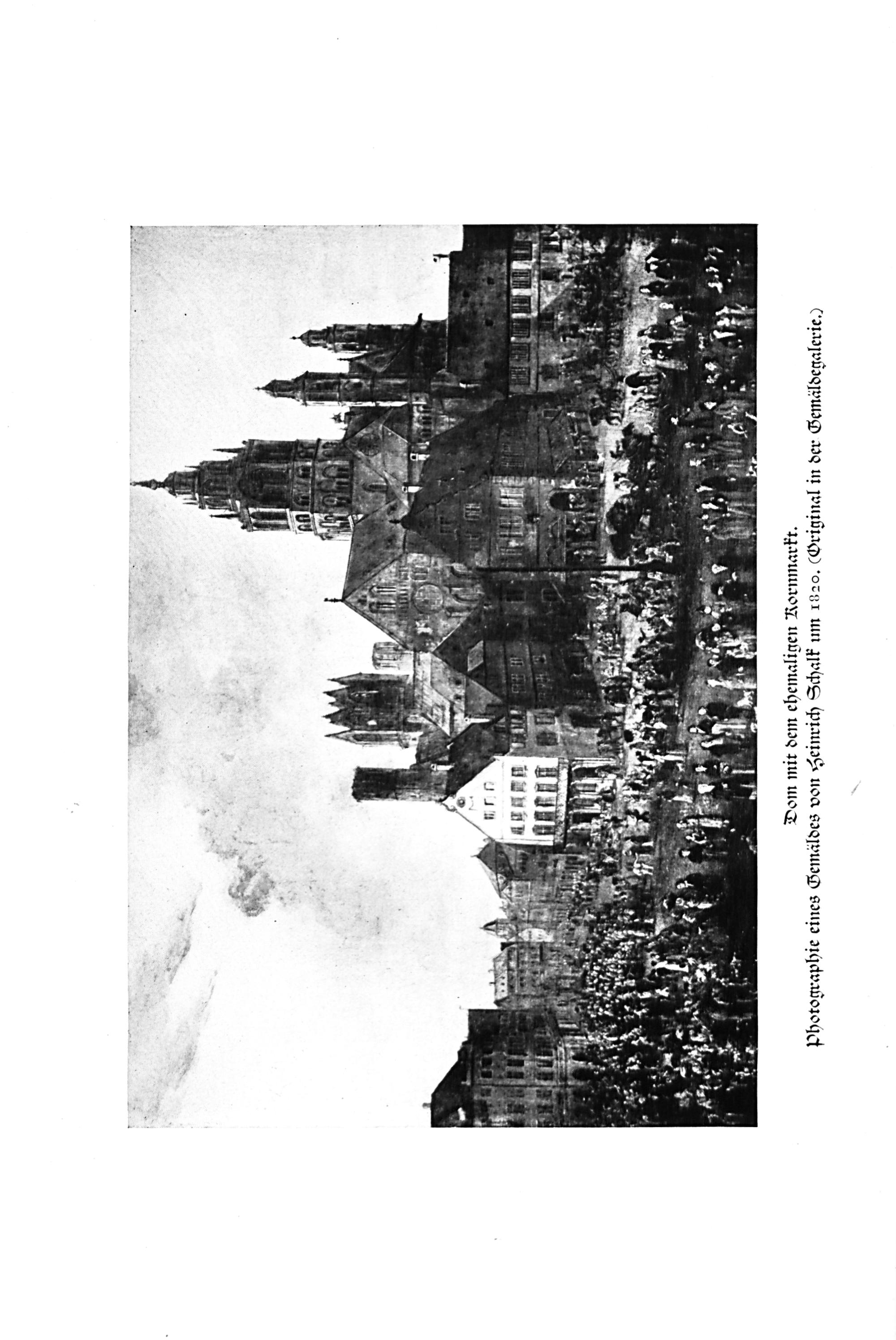 Dom mit dem ehemaligen Kornmarkt.
Photographie eines Gemäldes von Heinrich Schalk um 1820. (Original in der Gemäldegalerie.)